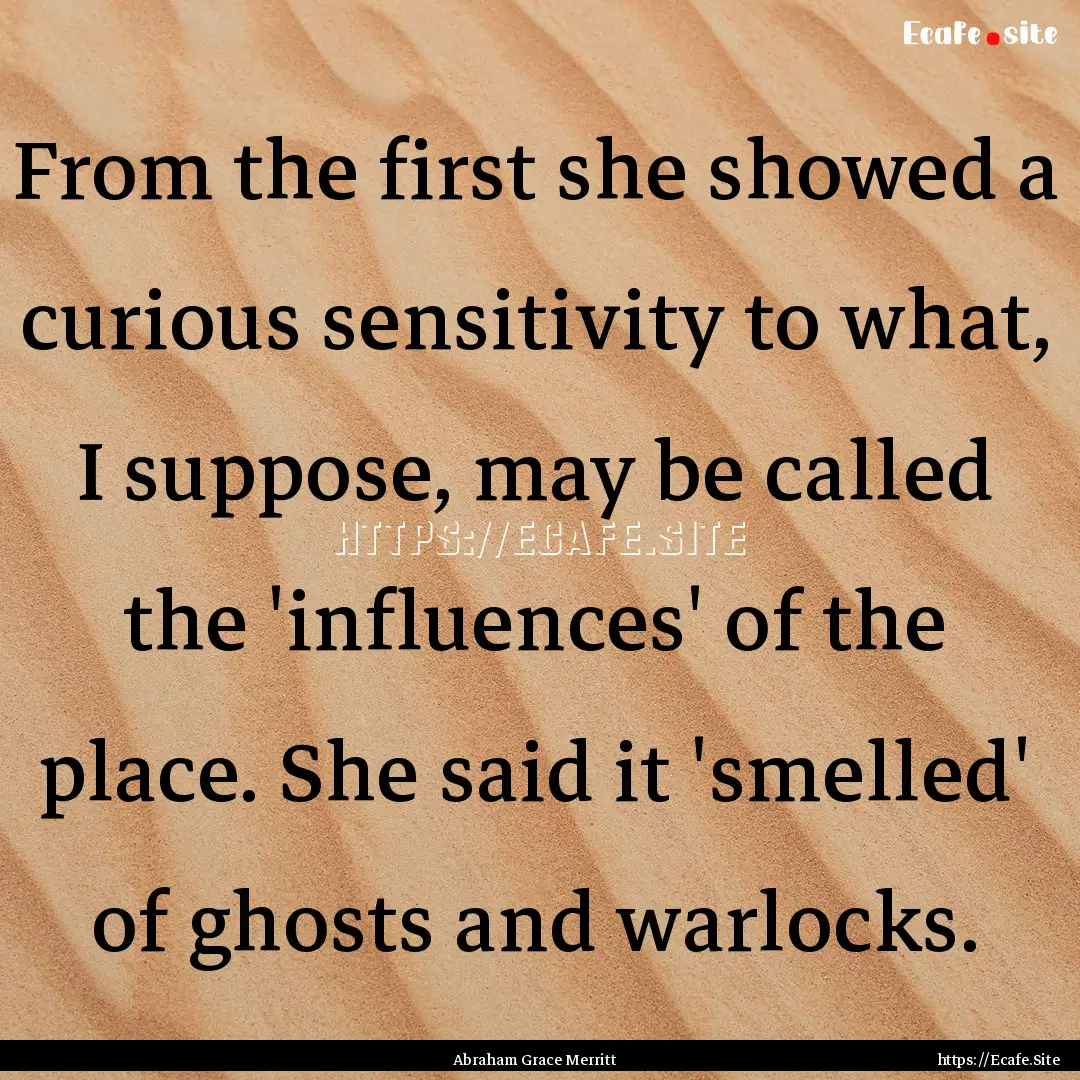 Ecafe.site

From the first she showed a curious sensitivity to what, I suppose, may be called the 'influences' of the place. She said it 'smelled' of ghosts and warlocks.

HTTPS://ECAFE.SITE

Abraham Grace Merritt

https://Ecafe.Site